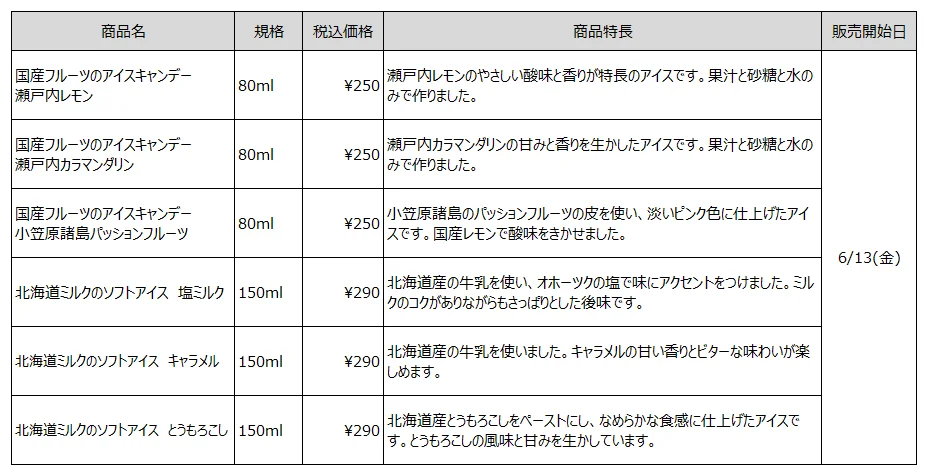 | 商品名 | 規格 | 税込価格 | 商品特長 | 販売開始日 |
|---|---|---|---|---|
| 国産フルーツのアイスキャンデー 瀬戸内レモン | 80ml | ¥250 | 瀬戸内レモンのやさしい酸味と香りが特長のアイスです。果汁と砂糖と水のみで作りました。 | 6/13(金) |
| 国産フルーツのアイスキャンデー 瀬戸内カラマンダリン | 80ml | ¥250 | 瀬戸内カラマンダリンの甘みと香りを生かしたアイスです。果汁と砂糖と水のみで作りました。 | |
| 国産フルーツのアイスキャンデー 小笠原諸島パッションフルーツ | 80ml | ¥250 | 小笠原諸島のパッションフルーツの皮を使い、淡いピンク色に仕上げたアイスです。国産レモンで酸味をきかせました。 | |
| 北海道ミルクのソフトアイス　塩ミルク | 150ml | ¥290 | 北海道産の牛乳を使い、オホーツクの塩で味にアクセントをつけました。ミルクのコクがありながらもさっぱりとした後味です。 | |
| 北海道ミルクのソフトアイス　キャラメル | 150ml | ¥290 | 北海道産の牛乳を使いました。キャラメルの甘い香りとビターな味わいが楽しめます。 | |
| 北海道ミルクのソフトアイス　とうもろこし | 150ml | ¥290 | 北海道産とうもろこしをペーストにし、なめらかな食感に仕上げたアイスです。とうもろこしの風味と甘みを生かしています。 | |